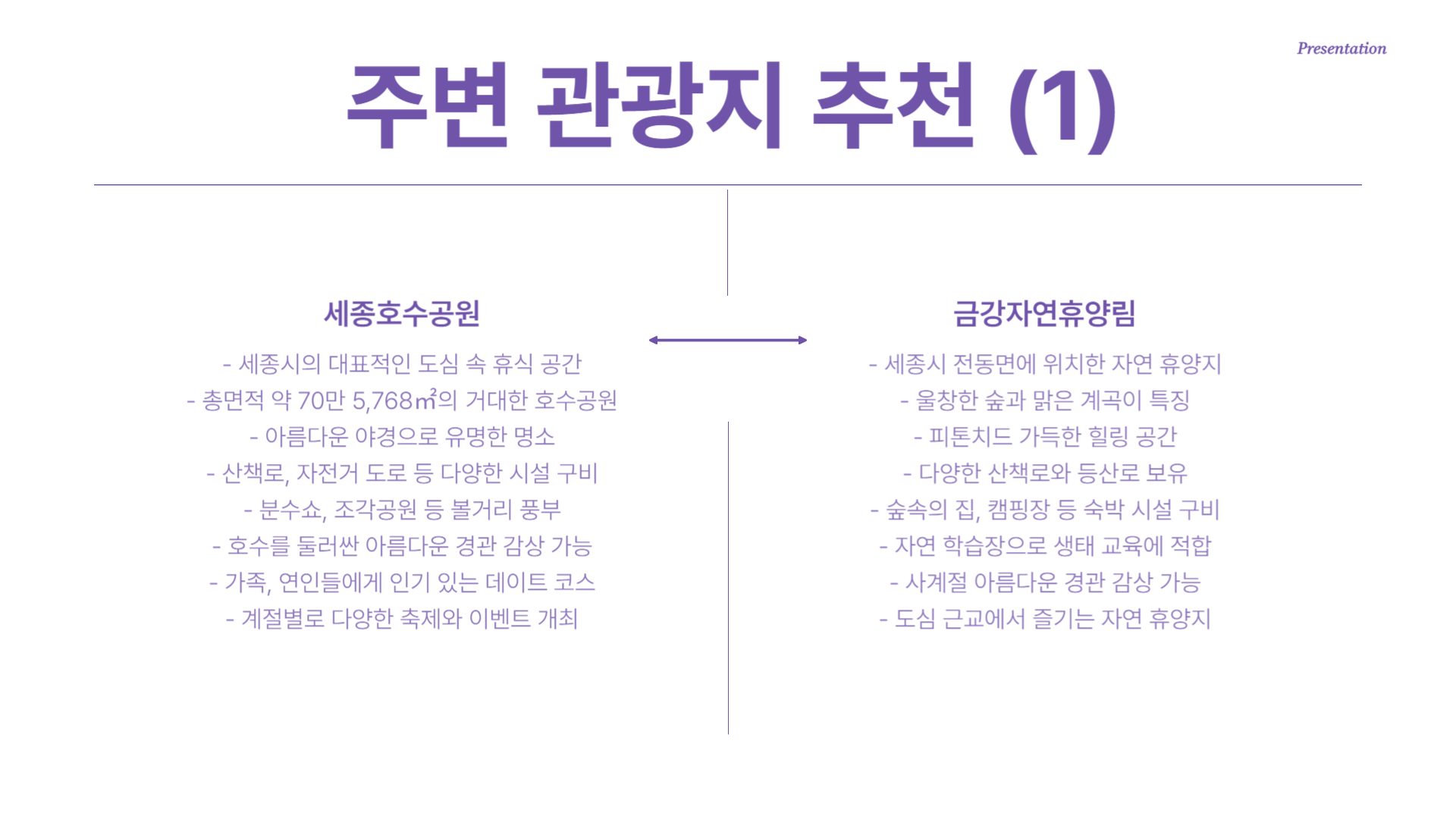 Presentation

주변 관광지 추천 (1)

세종호수공원

- 세종시의 대표적인 도심 속 휴식 공간
- 총면적 약 70만 5,768㎡의 거대한 호수공원
- 아름다운 야경으로 유명한 명소
- 산책로, 자전거 도로 등 다양한 시설 구비
- 분수쇼, 조각공원 등 볼거리 풍부
- 호수를 둘러싼 아름다운 경관 감상 가능
- 가족, 연인들에게 인기 있는 데이트 코스
- 계절별로 다양한 축제와 이벤트 개최

금강자연휴양림

- 세종시 전동면에 위치한 자연 휴양지
- 울창한 숲과 맑은 계곡이 특징
- 피톤치드 가득한 힐링 공간
- 다양한 산책로와 등산로 보유
- 숲속의 집, 캠핑장 등 숙박 시설 구비
- 자연 학습장으로 생태 교육에 적합
- 사계절 아름다운 경관 감상 가능
- 도심 근교에서 즐기는 자연 휴양지